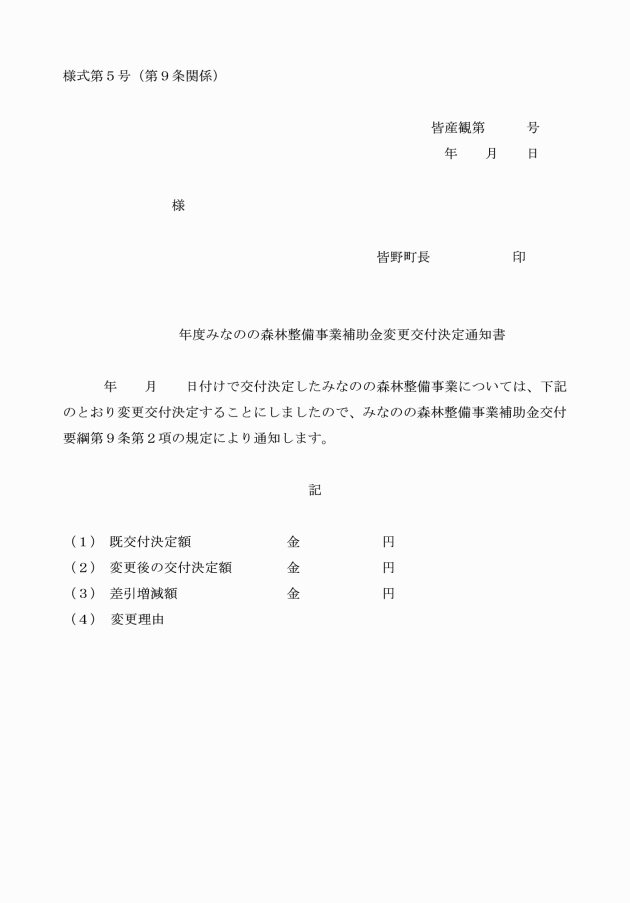 様式第５号（第９条関係）

皆産観第　　　号
年　　月　　日

様

皆野町長　　　　　　印

年度みなのの森林整備事業補助金変更交付決定通知書

年　　月　　日付けで交付決定したみなのの森林整備事業については、下記のとおり変更交付決定することにしましたので、みなのの森林整備事業補助金交付要綱第９条第２項の規定により通知します。

記

（１）　既交付決定額　　　　　　金　　　　　円
（２）　変更後の交付決定額　　　金　　　　　円
（３）　差引増減額　　　　　　　金　　　　　円
（４）　変更理由